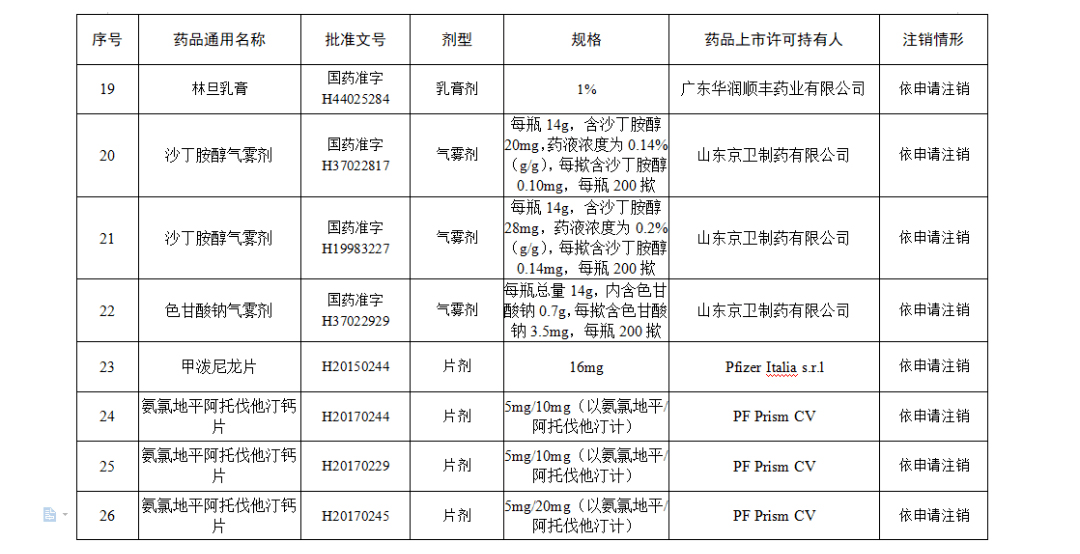 | 序号 | 药品通用名称 | 批准文号 | 剂型 | 规格 | 药品上市许可持有人 | 注销情形 |
|---|---|---|---|---|---|---|
| 19 | 林旦乳膏 | 国药准字 H44025284 | 乳膏剂 | 1% | 广东华润顺丰药业有限公司 | 依申请注销 |
| 20 | 沙丁胺醇气雾剂 | 国药准字 H37022817 | 气雾剂 | 每瓶 14g，含沙丁胺醇 20mg，药液浓度为 0.14%（g/g），每揿含沙丁胺醇 0.10mg，每瓶 200 揿 | 山东京卫制药有限公司 | 依申请注销 |
| 21 | 沙丁胺醇气雾剂 | 国药准字 H19983227 | 气雾剂 | 每瓶 14g，含沙丁胺醇 28mg，药液浓度为 0.2%（g/g），每揿含沙丁胺醇 0.14mg，每瓶 200 揿 | 山东京卫制药有限公司 | 依申请注销 |
| 22 | 色甘酸钠气雾剂 | 国药准字 H37022929 | 气雾剂 | 每瓶总量 14g，内含色甘酸钠 0.7g，每揿含色甘酸钠 3.5mg，每瓶 200 揿 | 山东京卫制药有限公司 | 依申请注销 |
| 23 | 甲泼尼龙片 | H20150244 | 片剂 | 16mg | Pfizer Italia s.r.l | 依申请注销 |
| 24 | 氨氯地平阿托伐他汀钙片 | H20170244 | 片剂 | 5mg/10mg（以氨氯地平/阿托伐他汀计） | PF Prism CV | 依申请注销 |
| 25 | 氨氯地平阿托伐他汀钙片 | H20170229 | 片剂 | 5mg/10mg（以氨氯地平/阿托伐他汀计） | PF Prism CV | 依申请注销 |
| 26 | 氨氯地平阿托伐他汀钙片 | H20170245 | 片剂 | 5mg/20mg（以氨氯地平/阿托伐他汀计） | PF Prism CV | 依申请注销 |